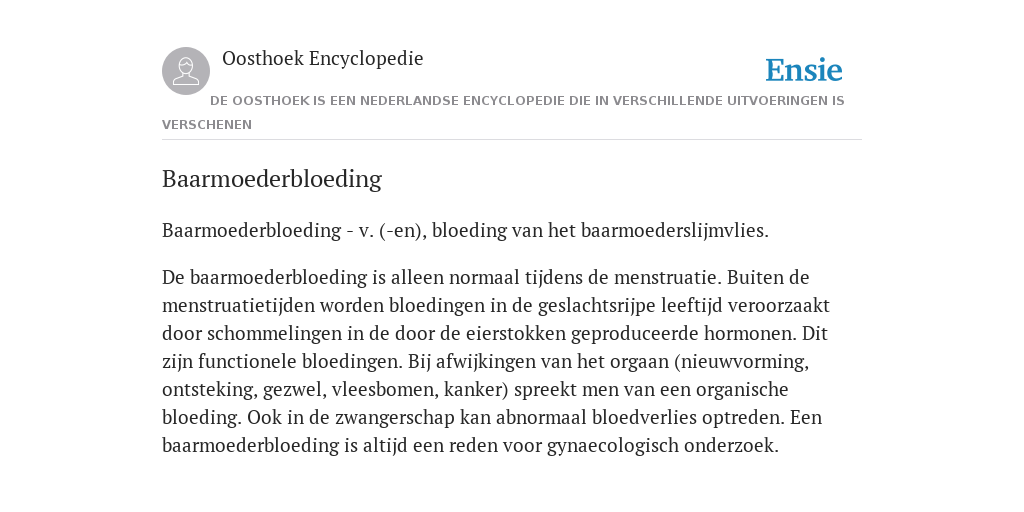 Oosthoek Encyclopedie

Ensie

DE OOSTHOEK IS EEN NEDERLANDSE ENCYCLOPEDIE DIE IN VERSCHILLENDE UITVOERINGEN IS VERSCHENEN

Baarmoederbloeding

Baarmoederbloeding - v. (-en), bloeding van het baarmoederslijmvlies.

De baarmoederbloeding is alleen normaal tijdens de menstruatie. Buiten de menstruatietijden worden bloedingen in de geslachtsrijpe leeftijd veroorzaakt door schommelingen in de door de eierstokken geproduceerde hormonen. Dit zijn functionele bloedingen. Bij afwijkingen van het orgaan (nieuwvorming, ontsteking, gezwel, vleesbomen, kanker) spreekt men van een organische bloeding. Ook in de zwangerschap kan abnormaal bloedverlies optreden. Een baarmoederbloeding is altijd een reden voor gynaecologisch onderzoek.